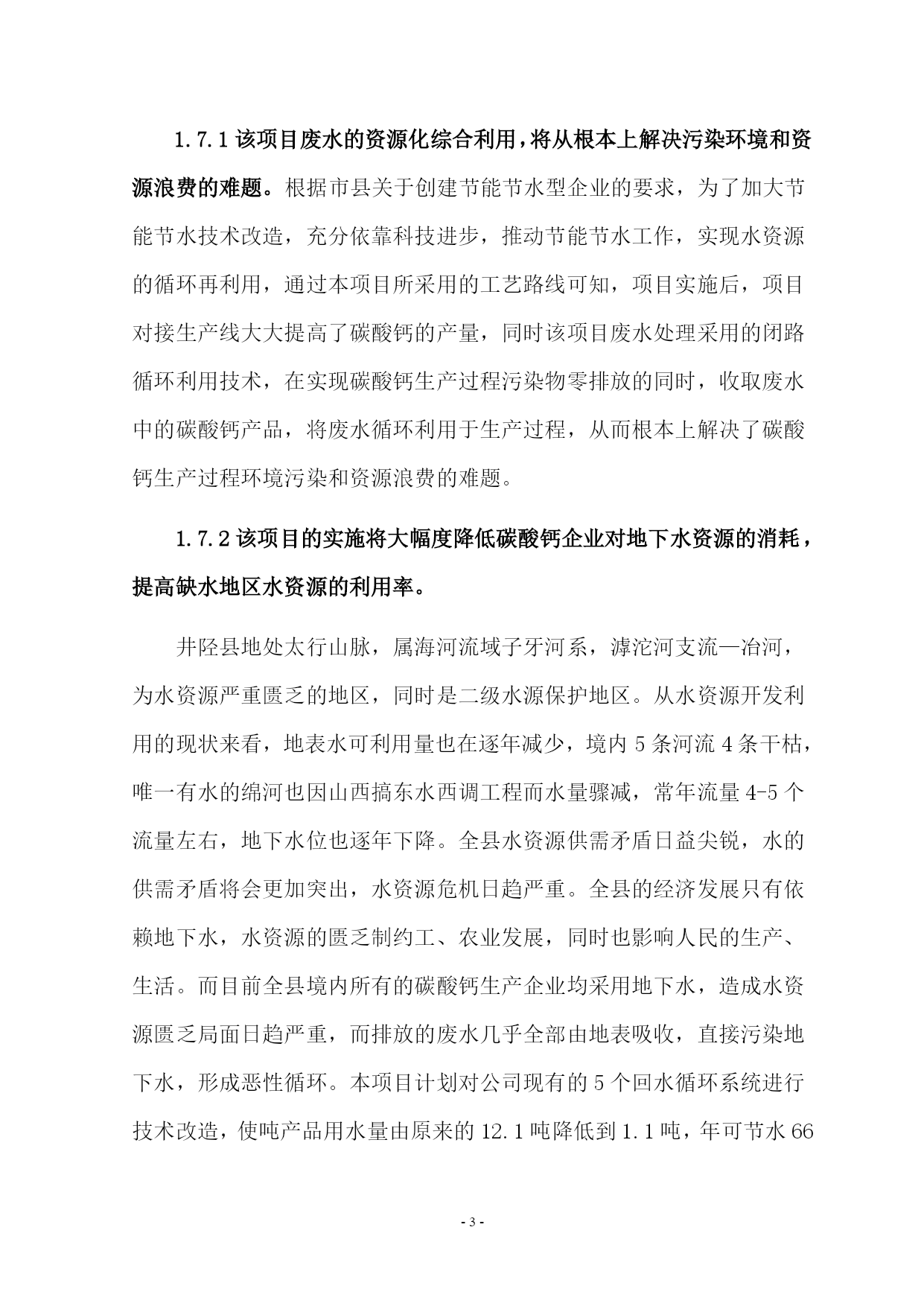 1.7.1 该项目废水的资源化综合利用，将从根本上解决污染环境和资源浪费的难题。根据市县关于创建节能节水型企业的要求，为了加大节能节水技术改造，充分依靠科技进步，推动节能节水工作，实现水资源的循环再利用，通过本项目所采用的工艺路线可知，项目实施后，项目对接生产线大大提高了碳酸钙的产量，同时该项目废水处理采用的闭路循环利用技术，在实现碳酸钙生产过程污染物零排放的同时，收取废水中的碳酸钙产品，将废水循环利用于生产过程，从而根本上解决了碳酸钙生产过程环境污染和资源浪费的难题。

1.7.2 该项目的实施将大幅度降低碳酸钙企业对地下水资源的消耗，提高缺水地区水资源的利用率。

井陉县地处太行山脉，属海河流域子牙河系，滹沱河支流—冶河，为水资源严重匮乏的地区，同时是二级水源保护地区。从水资源开发利用的现状来看，地表水可利用量也在逐年减少，境内 5 条河流 4 条干枯，唯一有水的绵河也因山西搞东水西调工程而水量骤减，常年流量 4-5 个流量左右，地下水位也逐年下降。全县水资源供需矛盾日益尖锐，水的供需矛盾将会更加突出，水资源危机日趋严重。全县的经济发展只有依赖地下水，水资源的匮乏制约工、农业发展，同时也影响人民的生产、生活。而目前全县境内所有的碳酸钙生产企业均采用地下水，造成水资源匮乏局面日趋严重，而排放的废水几乎全部由地表吸收，直接污染地下水，形成恶性循环。本项目计划对公司现有的 5 个回水循环系统进行技术改造，使吨产品用水量由原来的 12.1 吨降低到 1.1 吨，年可节水 66

- 3 -